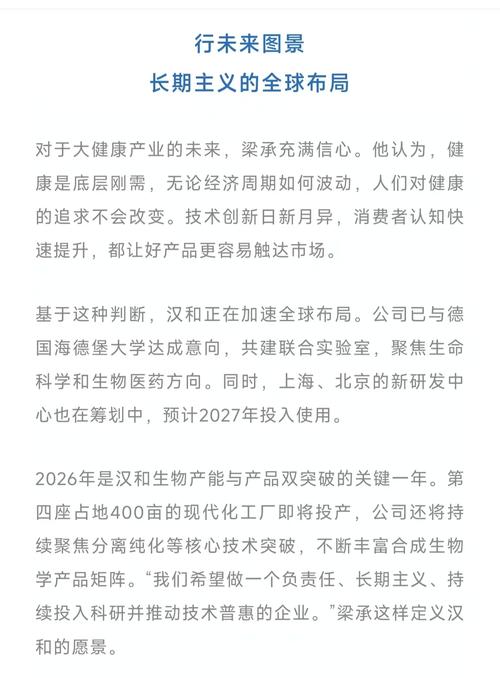 行未来图景
长期主义的全球布局

对于大健康产业的未来，梁承充满信心。他认为，健康是底层刚需，无论经济周期如何波动，人们对健康的追求不会改变。技术创新日新月异，消费者认知快速提升，都让好产品更容易触达市场。

基于这种判断，汉和正在加速全球布局。公司已与德国海德堡大学达成意向，共建联合实验室，聚焦生命科学和生物医药方向。同时，上海、北京的新研发中心也在筹划中，预计2027年投入使用。

2026年是汉和生物产能与产品双突破的关键一年。第四座占地400亩的现代化工厂即将投产，公司还将持续聚焦分离纯化等核心技术突破，不断丰富合成生物学产品矩阵。“我们希望做一个负责任、长期主义、持续投入科研并推动技术普惠的企业。”梁承这样定义汉和的愿景。